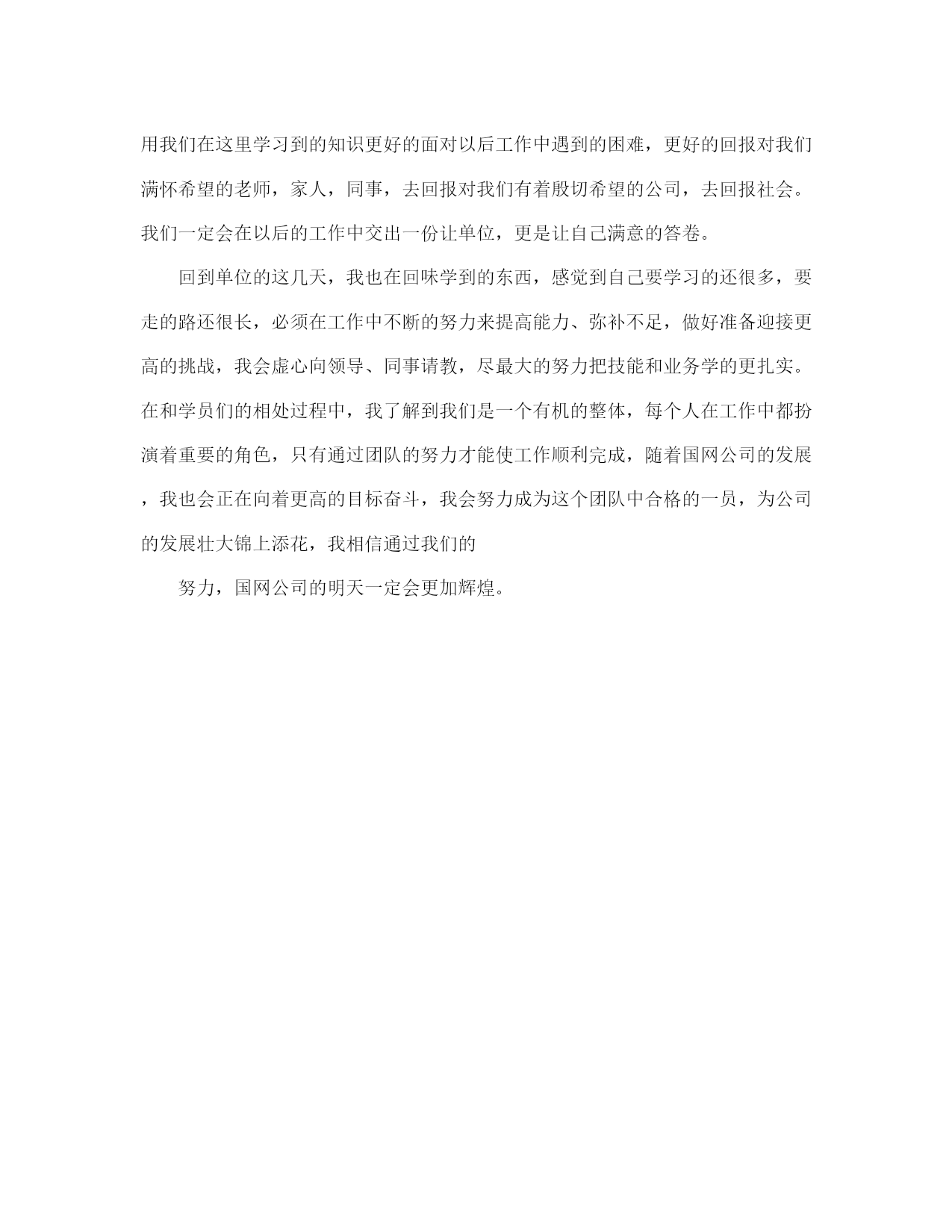 用我们在这里学习到的知识更好的面对以后工作中遇到的困难，更好的回报对我们满怀希望的老师，家人，同事，去回报对我们有着殷切希望的公司，去回报社会。我们一定会在以后的工作中交出一份让单位，更是让自己满意的答卷。

回到单位的这几天，我也在回味学到的东西，感觉到自己要学习的还很多，要走的路还很长，必须在工作中不断的努力来提高能力、弥补不足，做好准备迎接更高的挑战，我会虚心向领导、同事请教，尽最大的努力把技能和业务学的更扎实。在和学员们的相处过程中，我了解到我们是一个有机的整体，每个人在工作中都扮演着重要的角色，只有通过团队的努力才能使工作顺利完成，随着国网公司的发展，我也会正在向着更高的目标奋斗，我会努力成为这个团队中合格的一员，为公司的发展壮大锦上添花，我相信通过我们的

努力，国网公司的明天一定会更加辉煌。